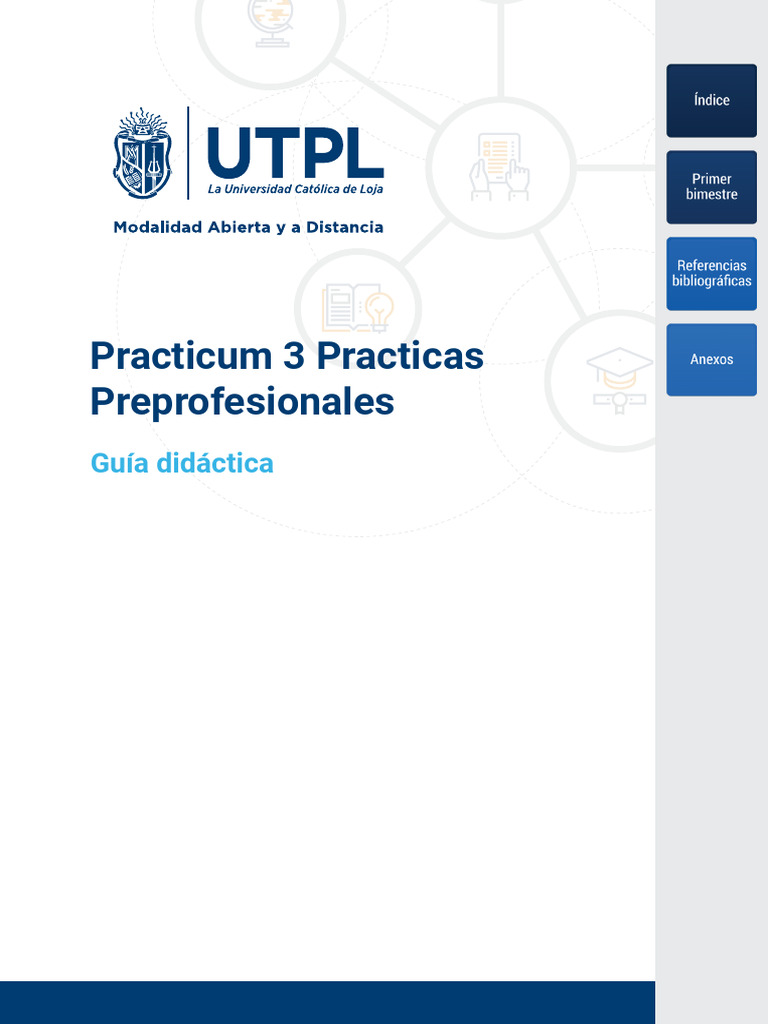 UTPL
La Universidad Católica de Loja

Modalidad Abierta y a Distancia

Practicum 3 Practicas Preprofesionales

Guía didáctica

Índice

Primer bimestre

Referencias bibliográficas

Anexos